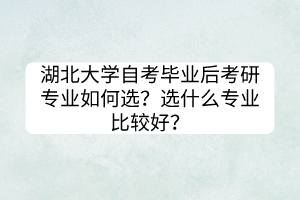 湖北大学自考毕业后考研专业如何选？选什么专业比较好？